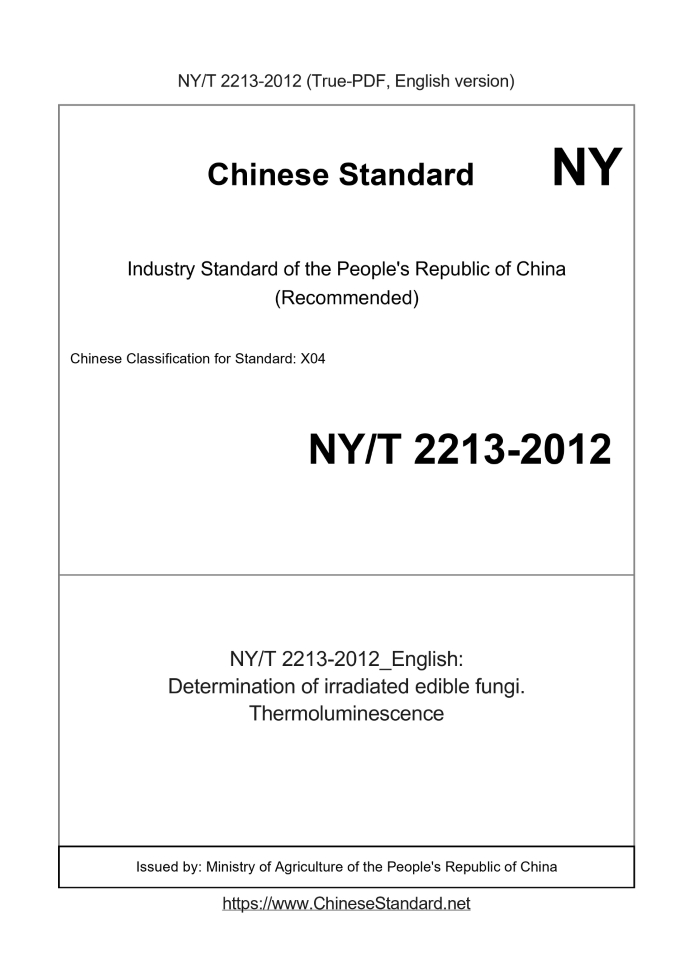 NY/T 2213-2012 (True-PDF, English version)

Chinese Standard NY

Industry Standard of the People's Republic of China
(Recommended)

Chinese Classification for Standard: X04

NY/T 2213-2012

NY/T 2213-2012_English:
Determination of irradiated edible fungi.
Thermoluminescence

Issued by: Ministry of Agriculture of the People's Republic of China

https://www.ChineseStandard.net